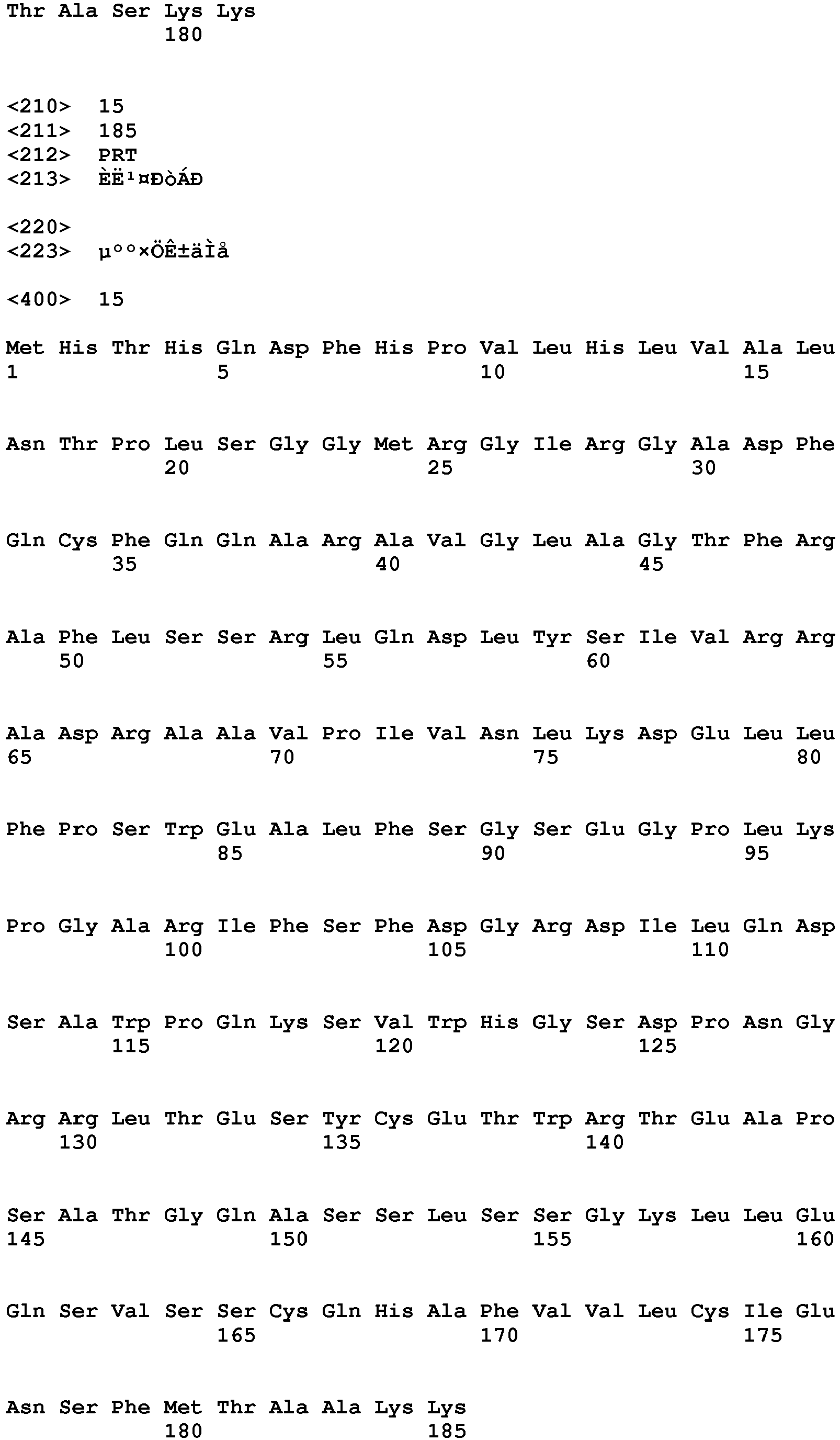 Thr Ala Ser Lys Lys
180

<210> 15
<211> 185
<212> PRT
<213> ÈË¹¤ÐòÁÐ

<220>
<223> µ°°×ÖÊ±äÌå

<400> 15

Met His Thr His Gln Asp Phe His Pro Val Leu His Leu Val Ala Leu
1 5 10 15

Asn Thr Pro Leu Ser Gly Gly Met Arg Gly Ile Arg Gly Ala Asp Phe
20 25 30

Gln Cys Phe Gln Gln Ala Arg Ala Val Gly Leu Ala Gly Thr Phe Arg
35 40 45

Ala Phe Leu Ser Ser Arg Leu Gln Asp Leu Tyr Ser Ile Val Arg Arg
50 55 60

Ala Asp Arg Ala Ala Val Pro Ile Val Asn Leu Lys Asp Glu Leu Leu
65 70 75 80

Phe Pro Ser Trp Glu Ala Leu Phe Ser Gly Ser Glu Gly Pro Leu Lys
85 90 95

Pro Gly Ala Arg Ile Phe Ser Phe Asp Gly Arg Asp Ile Leu Gln Asp
100 105 110

Ser Ala Trp Pro Gln Lys Ser Val Trp His Gly Ser Asp Pro Asn Gly
115 120 125

Arg Arg Leu Thr Glu Ser Tyr Cys Glu Thr Trp Arg Thr Glu Ala Pro
130 135 140

Ser Ala Thr Gly Gln Ala Ser Ser Leu Ser Ser Gly Lys Leu Leu Glu
145 150 155 160

Gln Ser Val Ser Ser Cys Gln His Ala Phe Val Val Leu Cys Ile Glu
165 170 175

Asn Ser Phe Met Thr Ala Ala Lys Lys
180 185